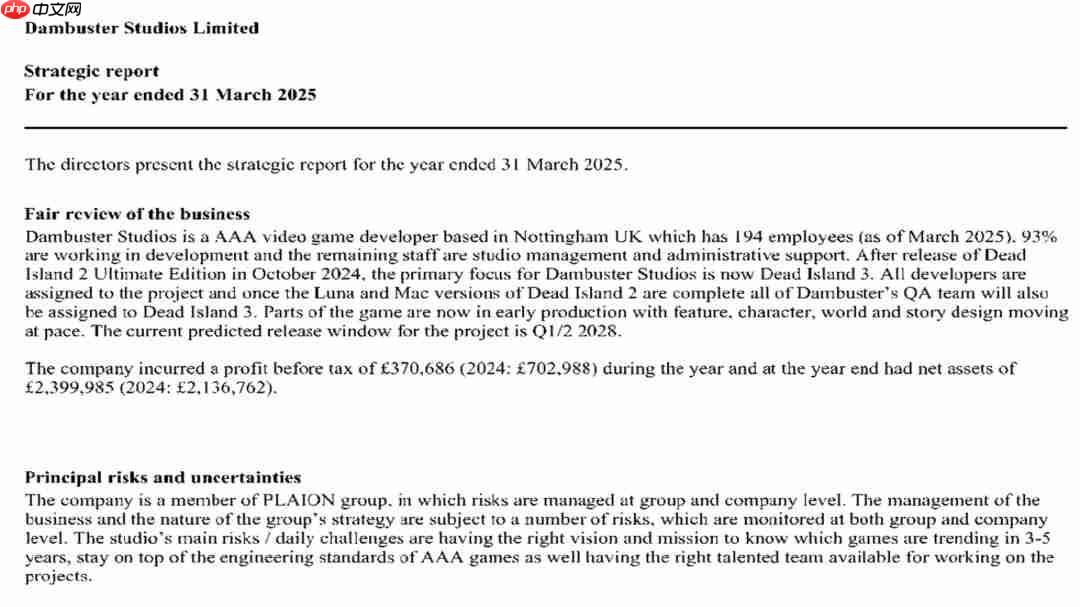 php 中文网

Dambuster Studios Limited

Strategic report
For the year ended 31 March 2025

The directors present the strategic report for the year ended 31 March 2025.

Fair review of the business
Dambuster Studios is a AAA video game developer based in Nottingham UK which has 194 employees (as of March 2025). 93% are working in development and the remaining staff are studio management and administrative support. After release of Dead Island 2 Ultimate Edition in October 2024, the primary focus for Dambuster Studios is now Dead Island 3. All developers are assigned to the project and once the Luna and Mac versions of Dead Island 2 are complete all of Dambuster's QA team will also be assigned to Dead Island 3. Parts of the game are now in early production with feature, character, world and story design moving at pace. The current predicted release window for the project is Q1/2 2028.

The company incurred a profit before tax of £370,686 (2024: £702,988) during the year and at the year end had net assets of £2,399,985 (2024: £2,136,762).

Principal risks and uncertainties
The company is a member of PLAION group, in which risks are managed at group and company level. The management of the business and the nature of the group's strategy are subject to a number of risks, which are monitored at both group and company level. The studio's main risks / daily challenges are having the right vision and mission to know which games are trending in 3-5 years, stay on top of the engineering standards of AAA games as well having the right talented team available for working on the projects.